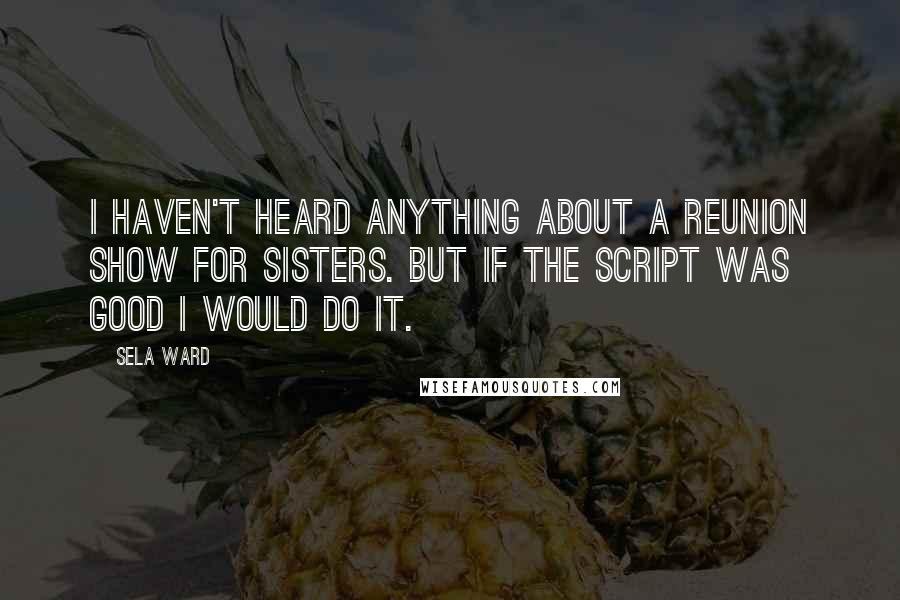 I HAVEN'T HEARD ANYTHING ABOUT A REUNION SHOW FOR SISTERS. BUT IF THE SCRIPT WAS GOOD I WOULD DO IT.

SELA WARD

WISEFAMOUSQUOTES.COM